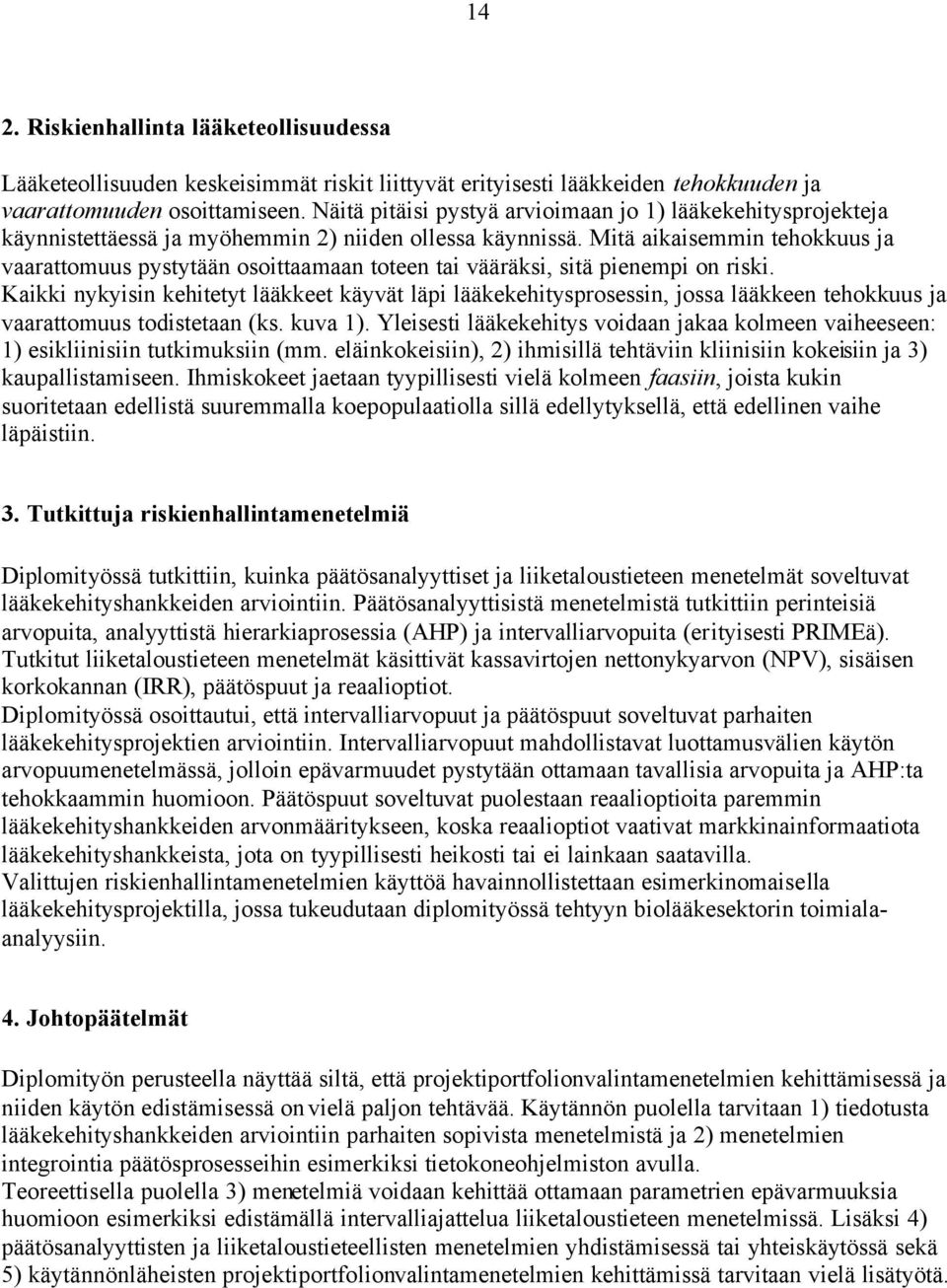 14

2. Riskienhallinta lääketeollisuudessa

Lääketeollisuuden keskeisimmät riskit liittyvät erityisesti lääkkeiden tehokkuuden ja vaarattomuuden osoittamiseen. Näitä pitäisi pystyä arvioimaan jo 1) lääkekehitysprojekteja käynnistettäessä ja myöhemmin 2) niiden ollessa käynnissä. Mitä aikaisemmin tehokkuus ja vaarattomuus pystytään osoittaamaan toteen tai vääräksi, sitä pienempi on riski. Kaikki nykyisin kehitetyt lääkkeet käyvät läpi lääkekehitysprosessin, jossa lääkkeen tehokkuus ja vaarattomuus todistetaan (ks. kuva 1). Yleisesti lääkekehitys voidaan jakaa kolmeen vaiheeseen: 1) esikliinisiin tutkimuksiin (mm. eläinkokeisiin), 2) ihmisillä tehtäviin kliinisiin kokeisiin ja 3) kaupallistamiseen. Ihmiskokeet jaetaan tyypillisesti vielä kolmeen faasiin, joista kukin suoritetaan edellistä suuremmalla koepopulaatiolla sillä edellytyksellä, että edellinen vaihe läpäistiin.

3. Tutkittuja riskienhallintamenetelmiä

Diplomityössä tutkittiin, kuinka päätösanalyyttiset ja liiketaloustieteen menetelmät soveltuvat lääkekehityshankkeiden arviointiin. Päätösanalyyttisistä menetelmistä tutkittiin perinteisiä arvopuita, analyyttistä hierarkiaprosessia (AHP) ja intervalliarvopuita (erityisesti PRIMEä). Tutkitut liiketaloustieteen menetelmät käsittivät kassavirtojen nettonykyarvon (NPV), sisäisen korkokannan (IRR), päätöspuut ja reaalioptiot.
Diplomityössä osoittautui, että intervalliarvopuut ja päätöspuut soveltuvat parhaiten lääkekehitysprojektien arviointiin. Intervalliarvopuut mahdollistavat luottamusvälien käytön arvopuumenetelmässä, jolloin epävarmuudet pystytään ottamaan tavallisia arvopuita ja AHP:ta tehokkaammin huomioon. Päätöspuut soveltuvat puolestaan reaalioptioita paremmin lääkekehityshankkeiden arvonmääritykseen, koska reaalioptiot vaativat markkinainformaatiota lääkekehityshankkeista, jota on tyypillisesti heikosti tai ei lainkaan saatavilla.
Valittujen riskienhallintamenetelmien käyttöä havainnollistettaan esimerkinomaisella lääkekehitysprojektilla, jossa tukeudutaan diplomityössä tehtyyn biolääkesektorin toimiala-analyysiin.

4. Johtopäätelmät

Diplomityön perusteella näyttää siltä, että projektiportfolionvalintamenetelmien kehittämisessä ja niiden käytön edistämisessä on vielä paljon tehtävää. Käytännön puolella tarvitaan 1) tiedotusta lääkekehityshankkeiden arviointiin parhaiten sopivista menetelmistä ja 2) menetelmien integrointia päätösprosesseihin esimerkiksi tietokoneohjelmiston avulla.
Teoreettisella puolella 3) menetelmiä voidaan kehittää ottamaan parametrien epävarmuuksia huomioon esimerkiksi edistämällä intervalliajattelua liiketaloustieteen menetelmissä. Lisäksi 4) päätösanalyyttisten ja liiketaloustieteellisten menetelmien yhdistämisessä tai yhteiskäytössä sekä 5) käytännönläheisten projektiportfolionvalintamenetelmien kehittämissä tarvitaan vielä lisätyötä.